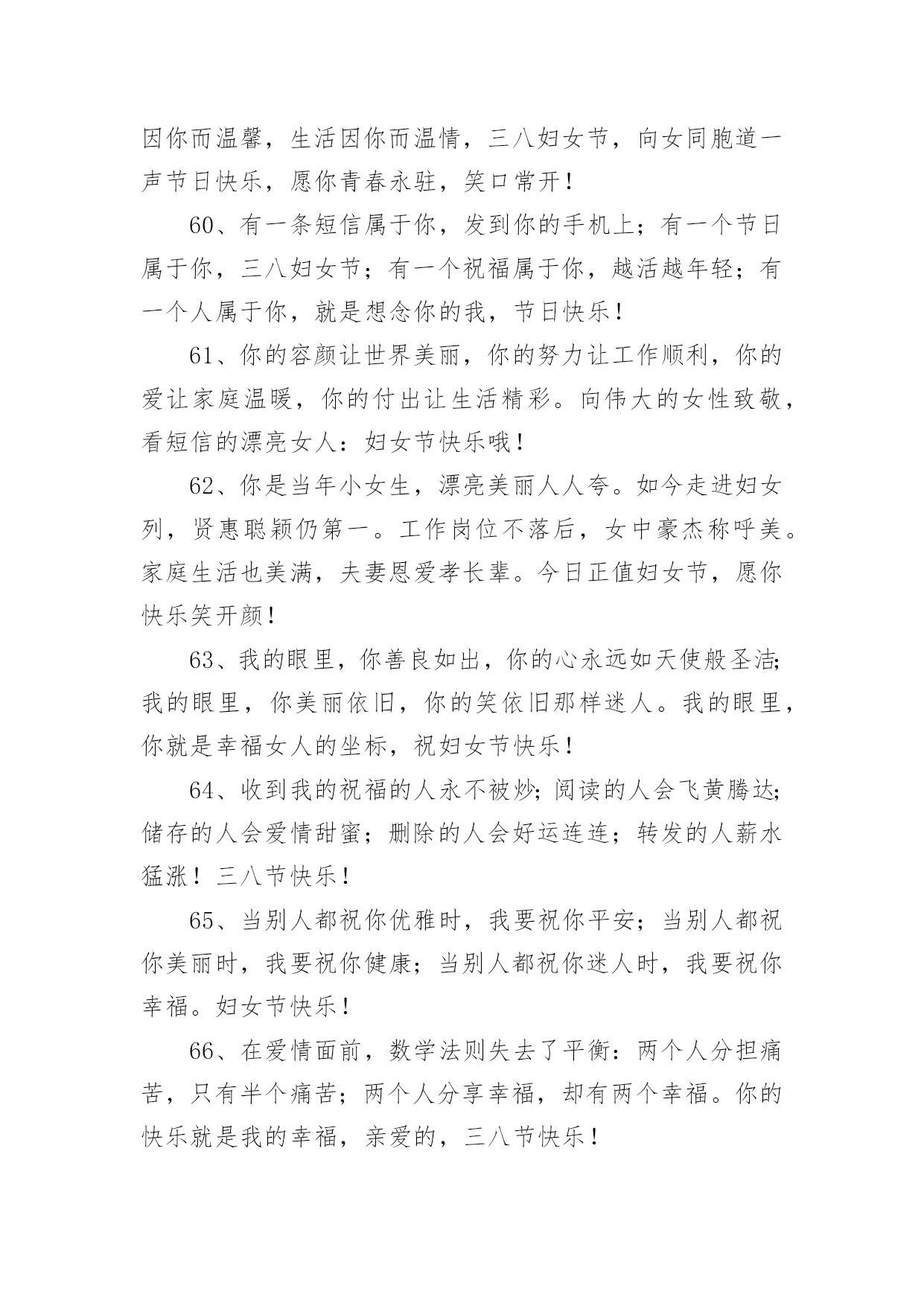 因你而温馨，生活因你而温情，三八妇女节，向女同胞道一声节日快乐，愿你青春永驻，笑口常开！

60、有一条短信属于你，发到你的手机上；有一个节日属于你，三八妇女节；有一个祝福属于你，越活越年轻；有一个人属于你，就是想念你的我，节日快乐！

61、你的容颜让世界美丽，你的努力让工作顺利，你的爱让家庭温暖，你的付出让生活精彩。向伟大的女性致敬，看短信的漂亮女人：妇女节快乐哦！

62、你是当年小女生，漂亮美丽人人夸。如今走进妇女列，贤惠聪颖仍第一。工作岗位不落后，女中豪杰称呼美。家庭生活也美满，夫妻恩爱孝长辈。今日正值妇女节，愿你快乐笑开颜！

63、我的眼里，你善良如出，你的心永远如天使般圣洁;我的眼里，你美丽依旧，你的笑依旧那样迷人。我的眼里，你就是幸福女人的坐标，祝妇女节快乐！

64、收到我的祝福的人永不被炒;阅读的人会飞黄腾达;储存的人会爱情甜蜜；删除的人会好运连连；转发的人薪水猛涨！三八节快乐！

65、当别人都祝你优雅时，我要祝你平安；当别人都祝你美丽时，我要祝你健康；当别人都祝你迷人时，我要祝你幸福。妇女节快乐！

66、在爱情面前，数学法则失去了平衡：两个人分担痛苦，只有半个痛苦；两个人分享幸福，却有两个幸福。你的快乐就是我的幸福，亲爱的，三八节快乐！